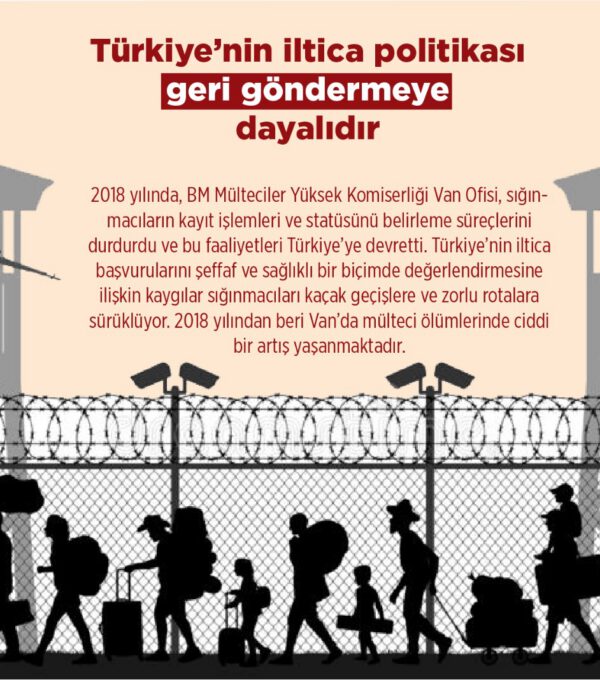 Türkiye'nin iltica politikası geri göndermeye dayalıdır

2018 yılında, BM Mülteciler Yüksek Komiserliği Van Ofisi, sığınmacıların kayıt işlemleri ve statüsünü belirleme süreçlerini durdurdu ve bu faaliyetleri Türkiye'ye devretti. Türkiye'nin iltica başvurularını şeffaf ve sağlıklı bir biçimde değerlendirmesine ilişkin kaygılar sığınmacıları kaçak geçişlere ve zorlu rotalara sürüklüyor. 2018 yılından beri Van'da mülteci ölümlerinde ciddi bir artış yaşanmaktadır.